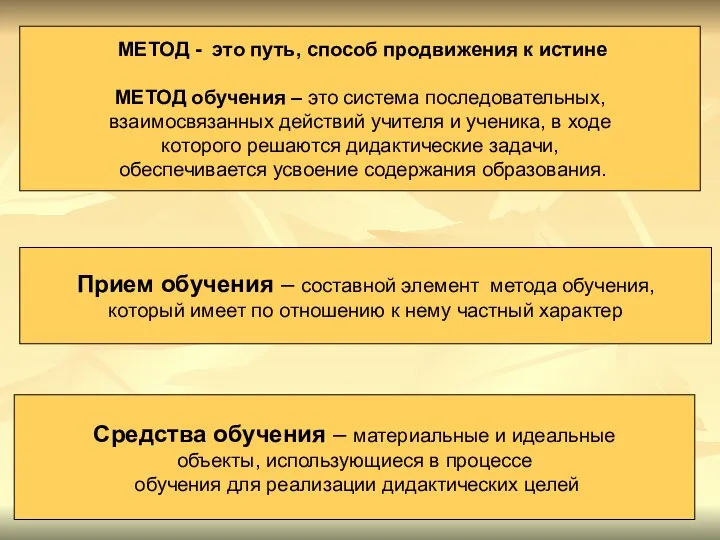 МЕТОД - это путь, способ продвижения к истине

МЕТОД обучения – это система последовательных, взаимосвязанных действий учителя и ученика, в ходе которого решаются дидактические задачи, обеспечивается усвоение содержания образования.

Прием обучения – составной элемент метода обучения, который имеет по отношению к нему частный характер

Средства обучения – материальные и идеальные объекты, использующиеся в процессе обучения для реализации дидактических целей